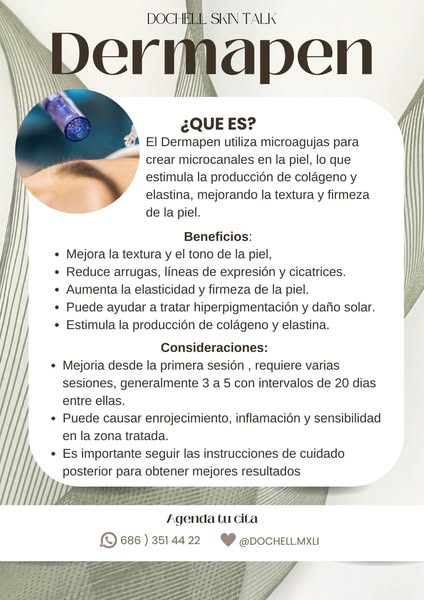 DOCHELL SKIN TALK

Dermapen

¿QUE ES?

El Dermapen utiliza microagujas para crear microcanales en la piel, lo que estimula la producción de colágeno y elastina, mejorando la textura y firmeza de la piel.

Beneficios:

• Mejora la textura y el tono de la piel,
• Reduce arrugas, líneas de expresión y cicatrices.
• Aumenta la elasticidad y firmeza de la piel.
• Puede ayudar a tratar hiperpigmentación y daño solar.
• Estimula la producción de colágeno y elastina.

Consideraciones:

• Mejoria desde la primera sesión , requiere varias sesiones, generalmente 3 a 5 con intervalos de 20 dias entre ellas.
• Puede causar enrojecimiento, inflamación y sensibilidad en la zona tratada.
• Es importante seguir las instrucciones de cuidado posterior para obtener mejores resultados

Agenda tu cita

686 ) 351 44 22 @DOCHELL.MXLI